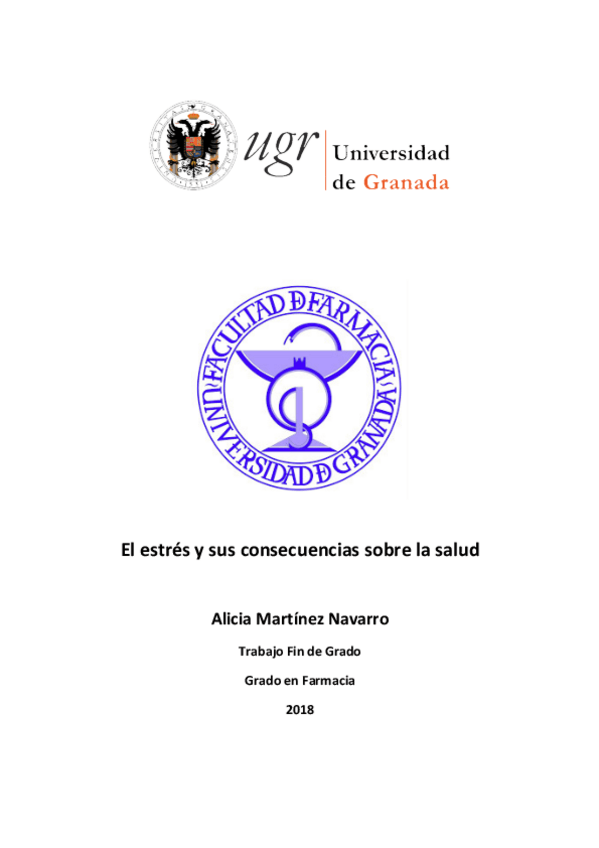 ugr Universidad de Granada

FACULTAD DE FARMACIA UNIVERSIDAD DE GRANADA

El estrés y sus consecuencias sobre la salud

Alicia Martínez Navarro

Trabajo Fin de Grado

Grado en Farmacia

2018